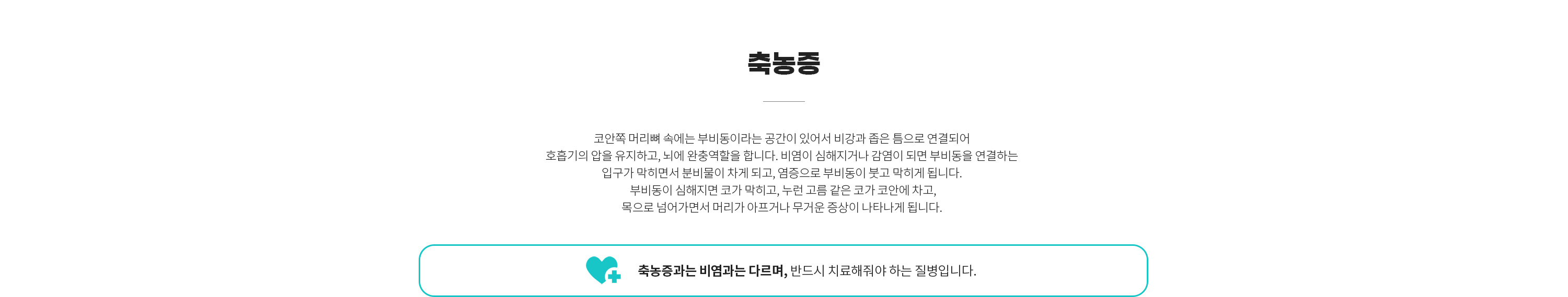 축농증

코안쪽 머리뼈 속에는 부비동이라는 공간이 있어서 비강과 좁은 틈으로 연결되어
호흡기의 압을 유지하고, 뇌에 완충역할을 합니다. 비염이 심해지거나 감염이 되면 부비동을 연결하는
입구가 막히면서 분비물이 차게 되고, 염증으로 부비동이 붓고 막히게 됩니다.
부비동이 심해지면 코가 막히고, 누런 고름 같은 코가 코안에 차고,
목으로 넘어가면서 머리가 아프거나 무거운 증상이 나타나게 됩니다.

축농증과는 비염과는 다르며, 반드시 치료해줘야 하는 질병입니다.